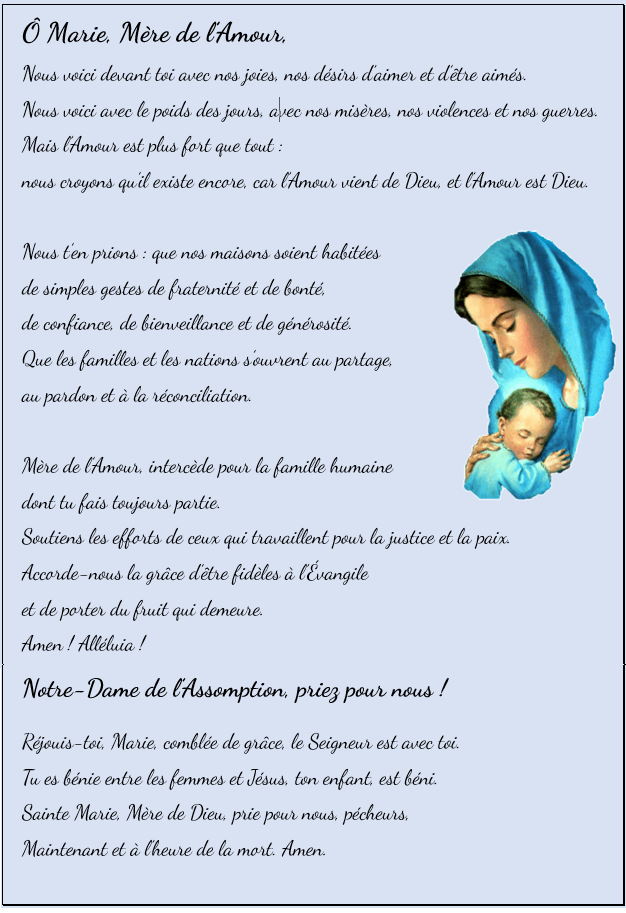 Ô Marie, Mère de l'Amour,

Nous voici devant toi avec nos joies, nos désirs d'aimer et d'être aimés.
Nous voici avec le poids des jours, avec nos misères, nos violences et nos guerres.
Mais l'Amour est plus fort que tout :
nous croyons qu'il existe encore, car l'Amour vient de Dieu, et l'Amour est Dieu.

Nous t'en prions : que nos maisons soient habitées
de simples gestes de fraternité et de bonté,
de confiance, de bienveillance et de générosité.
Que les familles et les nations s'ouvrent au partage,
au pardon et à la réconciliation.

Mère de l'Amour, intercède pour la famille humaine
dont tu fais toujours partie.
Soutiens les efforts de ceux qui travaillent pour la justice et la paix.
Accorde-nous la grâce d'être fidèles à l'Évangile
et de porter du fruit qui demeure.
Amen ! Alléluia !

Notre-Dame de l'Assomption, priez pour nous !

Réjouis-toi, Marie, comblée de grâce, le Seigneur est avec toi.
Tu es bénie entre les femmes et Jésus, ton enfant, est béni.
Sainte Marie, Mère de Dieu, prie pour nous, pécheurs,
Maintenant et à l'heure de la mort. Amen.